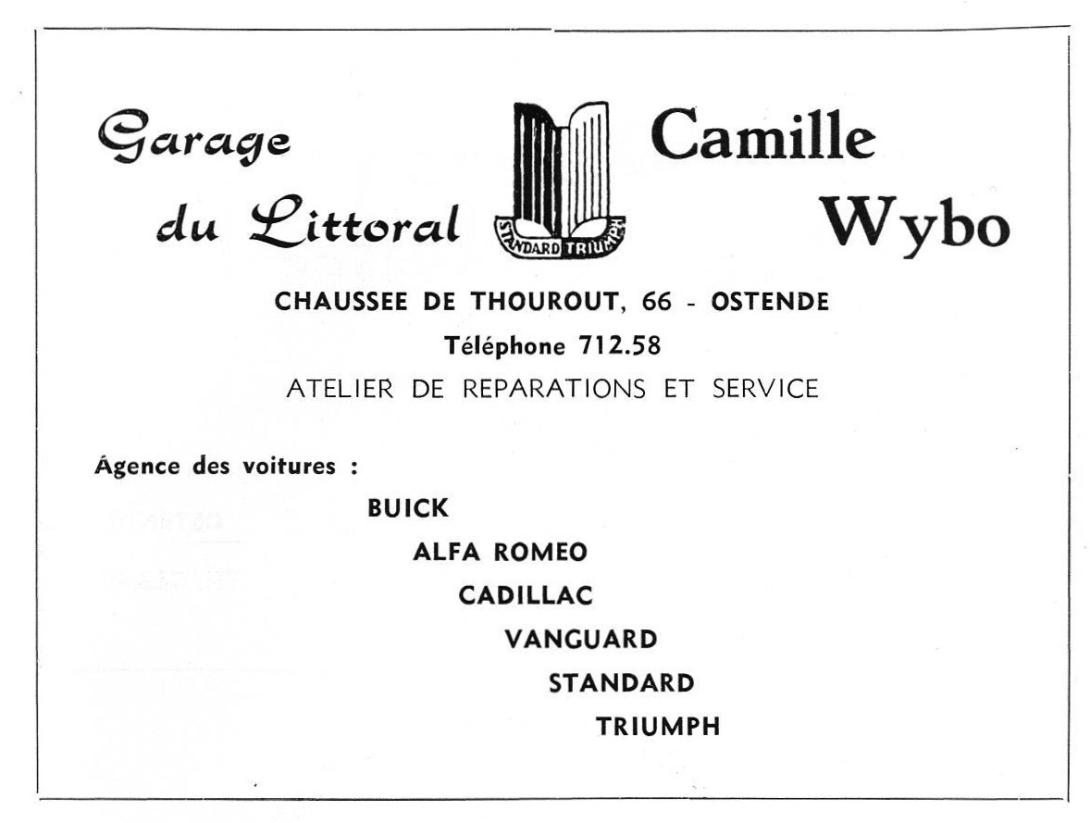 Garage du Littoral

STANDARD TRIUMPH

Camille Wybo

CHAUSSEE DE THOUROUT, 66 - OSTENDE

Téléphone 712.58

ATELIER DE REPARATIONS ET SERVICE

Agence des voitures :

BUICK

ALFA ROMEO

CADILLAC

VANGUARD

STANDARD

TRIUMPH